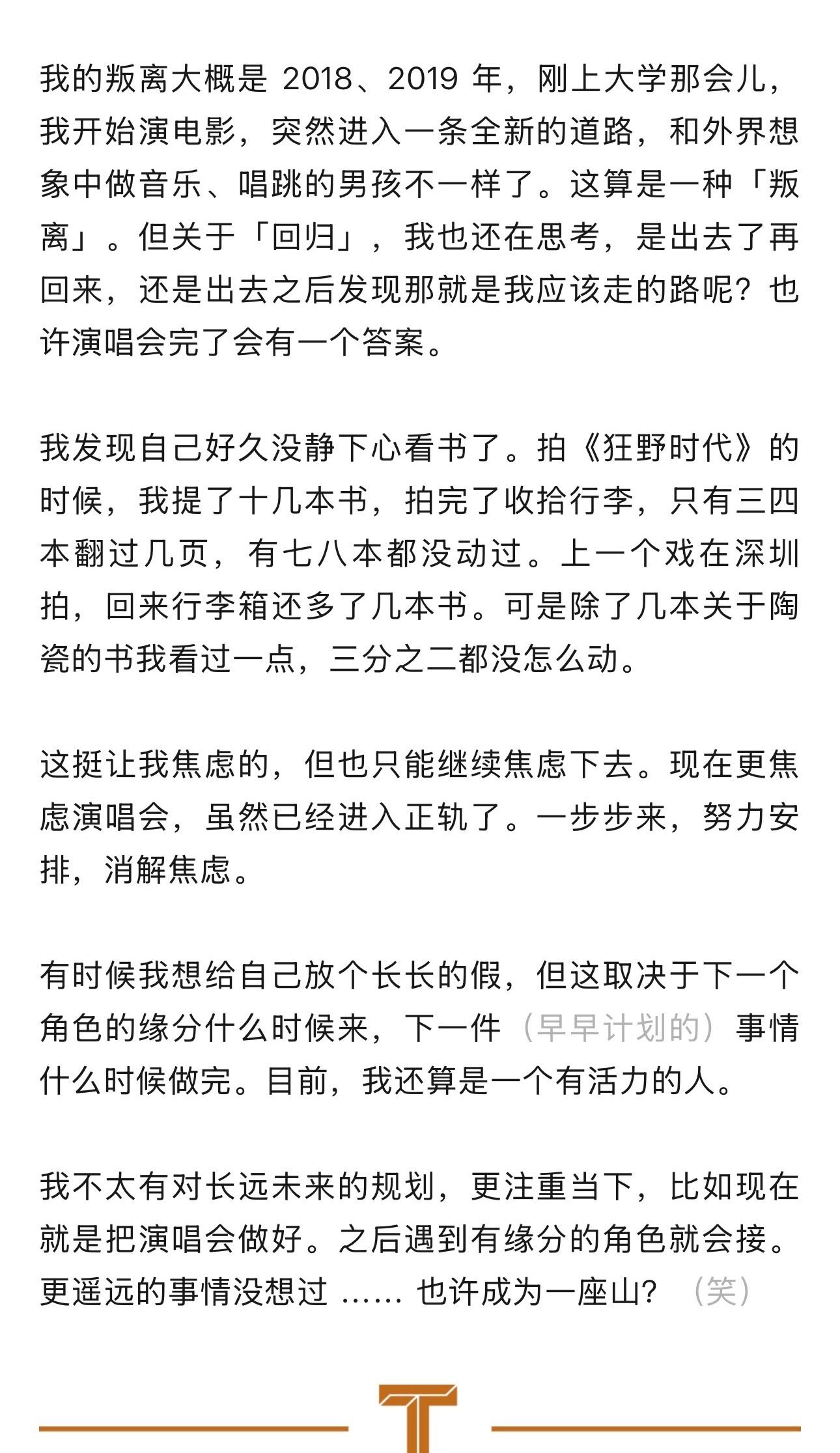 我的叛离大概是 2018、2019 年，刚上大学那会儿，我开始演电影，突然进入一条全新的道路，和外界想象中做音乐、唱跳的男孩不一样了。这算是一种「叛离」。但关于「回归」，我也还在思考，是出去了再回来，还是出去之后发现那就是我应该走的路呢？也许演唱会完了会有一个答案。

我发现自己好久没静下心看书了。拍《狂野时代》的时候，我提了十几本书，拍完了收拾行李，只有三四本翻过几页，有七八本都没动过。上一个戏在深圳拍，回来行李箱还多了几本书。可是除了几本关于陶瓷的书我看过一点，三分之二都没怎么动。

这挺让我焦虑的，但也只能继续焦虑下去。现在更焦虑演唱会，虽然已经进入正轨了。一步步来，努力安排，消解焦虑。

有时候我想给自己放个长长的假，但这取决于下一个角色的缘分什么时候来，下一件（早早计划的）事情什么时候做完。目前，我还算是一个有活力的人。

我不太有对长远未来的规划，更注重当下，比如现在就是把演唱会做好。之后遇到有缘分的角色就会接。更遥远的事情没想过 …… 也许成为一座山？（笑）

T